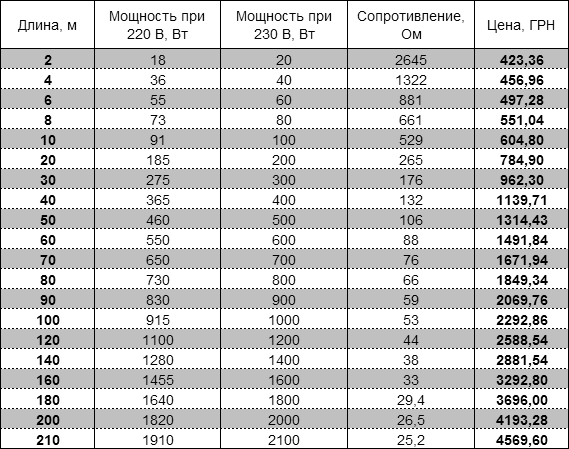 | Длина, м | Мощность при 220 В, Вт | Мощность при 230 В, Вт | Сопротивление, Ом | Цена, ГРН |
|---|---|---|---|---|
| 2 | 18 | 20 | 2645 | 423,36 |
| 4 | 36 | 40 | 1322 | 456,96 |
| 6 | 55 | 60 | 881 | 497,28 |
| 8 | 73 | 80 | 661 | 551,04 |
| 10 | 91 | 100 | 529 | 604,80 |
| 20 | 185 | 200 | 265 | 784,90 |
| 30 | 275 | 300 | 176 | 962,30 |
| 40 | 365 | 400 | 132 | 1139,71 |
| 50 | 460 | 500 | 106 | 1314,43 |
| 60 | 550 | 600 | 88 | 1491,84 |
| 70 | 650 | 700 | 76 | 1671,94 |
| 80 | 730 | 800 | 66 | 1849,34 |
| 90 | 830 | 900 | 59 | 2069,76 |
| 100 | 915 | 1000 | 53 | 2292,86 |
| 120 | 1100 | 1200 | 44 | 2588,54 |
| 140 | 1280 | 1400 | 38 | 2881,54 |
| 160 | 1455 | 1600 | 33 | 3292,80 |
| 180 | 1640 | 1800 | 29,4 | 3696,00 |
| 200 | 1820 | 2000 | 26,5 | 4193,28 |
| 210 | 1910 | 2100 | 25,2 | 4569,60 |